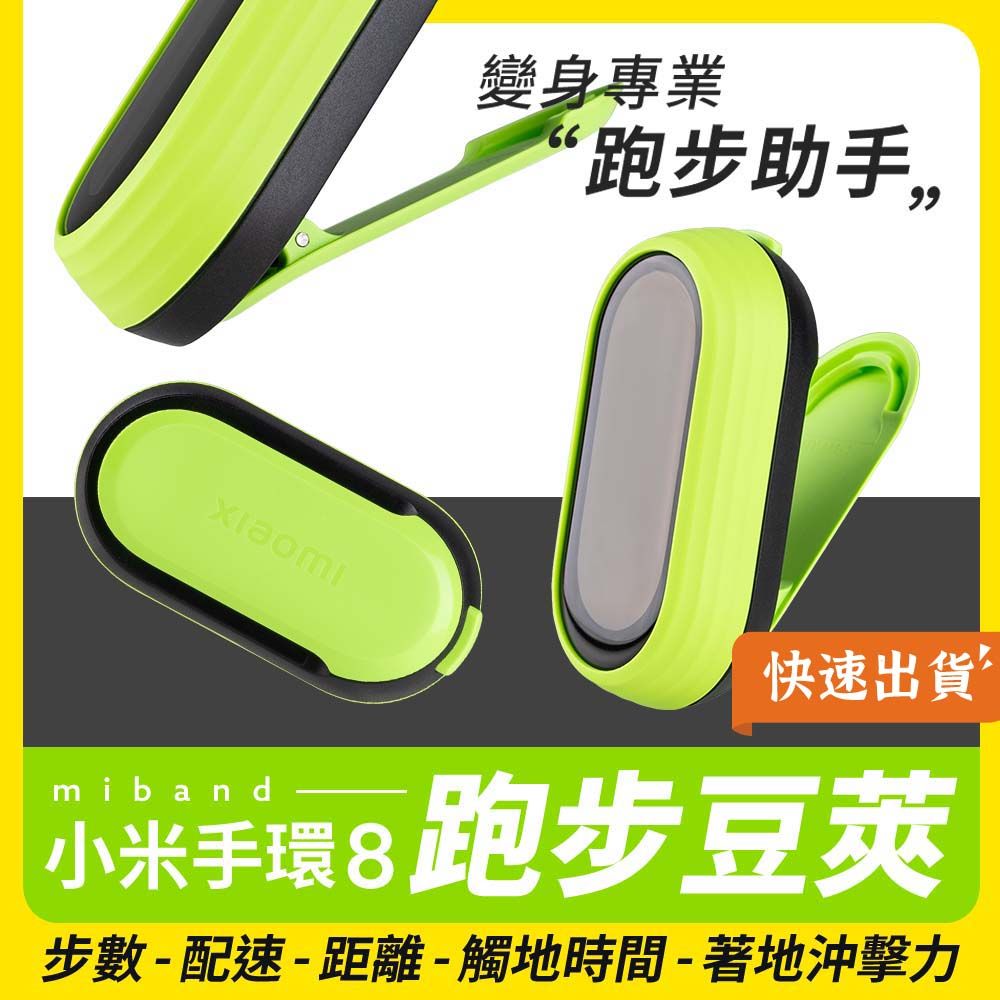 變身專業
“跑步助手”

xiaomi

快速出貨

miband
小米手環8 跑步豆莢

步數 - 配速 - 距離 - 觸地時間 - 著地沖擊力